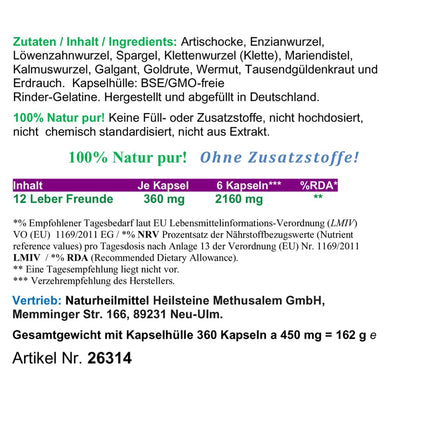 Zutaten / Inhalt / Ingredients: Artischocke, Enzianwurzel, Löwenzahnwurzel, Spargel, Klettenwurzel (Klette), Mariendistel, Kalmuswurzel, Galgant, Goldrute, Wermut, Tausendgüldenkraut und Erdrauch. Kapselhülle: BSE/GMO-freie Rinder-Gelatine. Hergestellt und abgefüllt in Deutschland.

100% Natur pur! Keine Füll- oder Zusatzstoffe, nicht hochdosiert, nicht chemisch standardisiert, nicht aus Extrakt.

100% Natur pur! Ohne Zusatzstoffe!

| Inhalt | Je Kapsel | 6 Kapseln*** | %RDA* |
|---|---|---|---|
| 12 Leber Freunde | 360 mg | 2160 mg | ** |

*% Empfohlener Tagesbedarf laut EU Lebensmittelinformations-Verordnung (LMIV) VO (EU) 1169/2011 EG / *% NRV Prozentsatz der Nährstoffbezugswerte (Nutrient reference values) pro Tagesdosis nach Anlage 13 der Verordnung (EU) Nr. 1169/2011 LMIV / *% RDA (Recommended Dietary Allowance).
** Eine Tagesempfehlung liegt nicht vor.
*** Verzehrempfehlung des Herstellers.

Vertrieb: Naturheilmittel Heilsteine Methusalem GmbH, Memminger Str. 166, 89231 Neu-Ulm.

Gesamtgewicht mit Kapselhülle 360 Kapseln a 450 mg = 162 g e

Artikel Nr. 26314